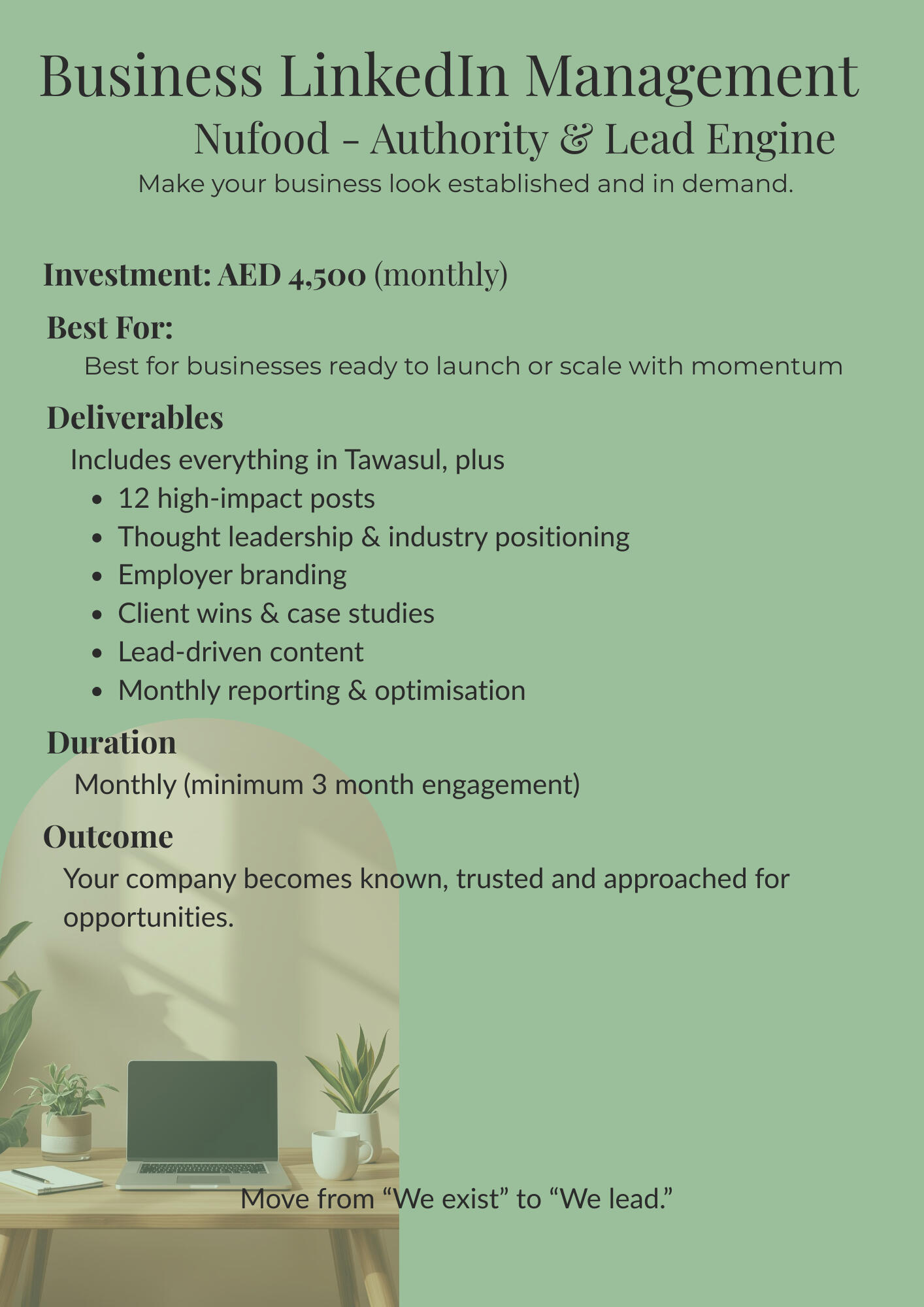 Business LinkedIn Management

Nufood - Authority & Lead Engine

Make your business look established and in demand.

Investment: AED 4,500 (monthly)

Best For:

Best for businesses ready to launch or scale with momentum

Deliverables

Includes everything in Tawasul, plus

• 12 high-impact posts
• Thought leadership & industry positioning
• Employer branding
• Client wins & case studies
• Lead-driven content
• Monthly reporting & optimisation

Duration

Monthly (minimum 3 month engagement)

Outcome

Your company becomes known, trusted and approached for opportunities.

Move from "We exist" to "We lead."